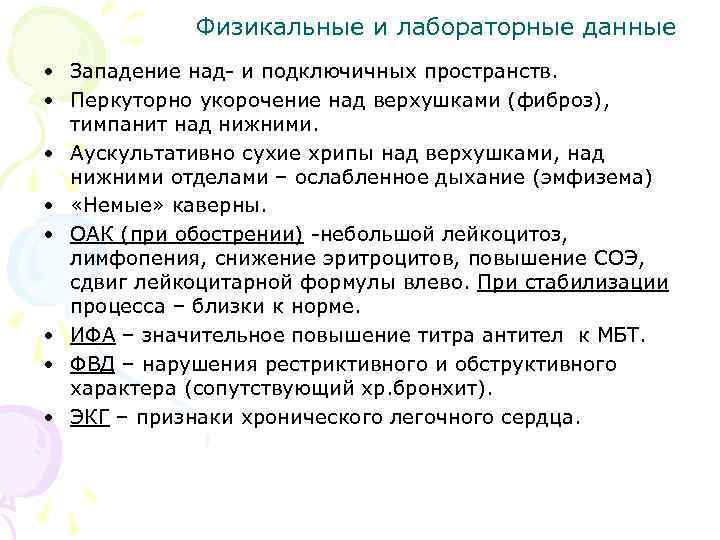 Физикальные и лабораторные данные

• Западение над- и подключичных пространств.
• Перкуторно укорочение над верхушками (фиброз), тимпанит над нижними.
• Аускультативно сухие хрипы над верхушками, над нижними отделами – ослабленное дыхание (эмфизема)
• «Немые» каверны.
• ОАК (при обострении) -небольшой лейкоцитоз, лимфопения, снижение эритроцитов, повышение СОЭ, сдвиг лейкоцитарной формулы влево. При стабилизации процесса – близки к норме.
• ИФА – значительное повышение титра антител к МБТ.
• ФВД – нарушения рестриктивного и обструктивного характера (сопутствующий хр.бронхит).
• ЭКГ – признаки хронического легочного сердца.